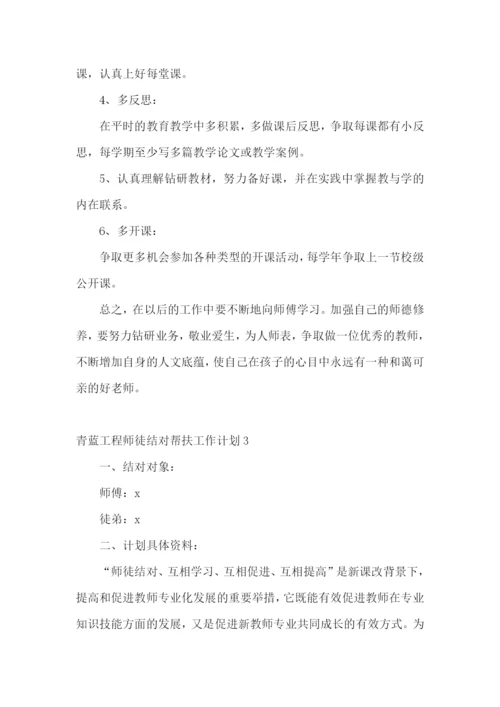 课，认真上好每堂课。

4、多反思：

在平时的教育教学中多积累，多做课后反思，争取每课都有小反思，每学期至少写多篇教学论文或教学案例。

5、认真理解钻研教材，努力备好课，并在实践中掌握教与学的内在联系。

6、多开课：

争取更多机会参加各种类型的开课活动，每学年争取上一节校级公开课。

总之，在以后的工作中要不断地向师傅学习。加强自己的师德修养，要努力钻研业务，敬业爱生，为人师表，争取做一位优秀的教师，不断增加自身的人文底蕴，使自己在孩子的心目中永远有一种和蔼可亲的好老师。

青蓝工程师徒结对帮扶工作计划3

一、结对对象：

师傅：x

徒弟：x

二、计划具体资料：

“师徒结对、互相学习、互相促进、互相提高”是新课改背景下，提高和促进教师专业化发展的重要举措，它既能有效促进教师在专业知识技能方面的发展，又是促进新教师专业共同成长的有效方式。为